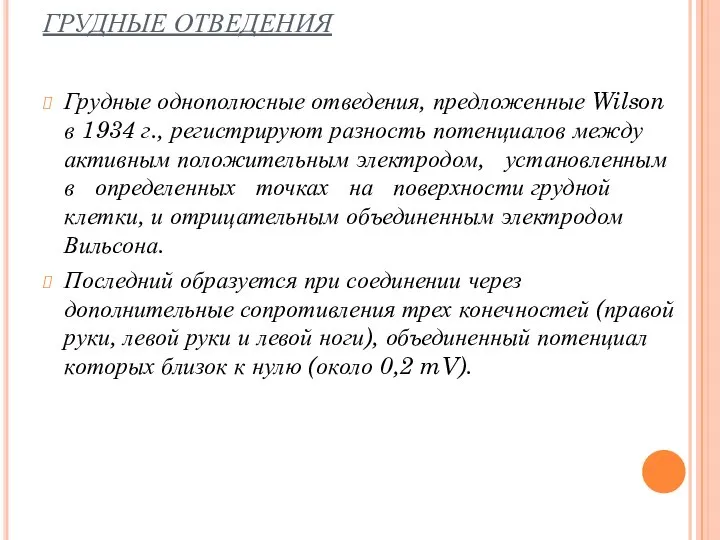 ГРУДНЫЕ ОТВЕДЕНИЯ

Грудные однополюсные отведения, предложенные Wilson в 1934 г., регистрируют разность потенциалов между активным положительным электродом, установленным в определенных точках на поверхности грудной клетки, и отрицательным объединенным электродом Вильсона.

Последний образуется при соединении через дополнительные сопротивления трех конечностей (правой руки, левой руки и левой ноги), объединенный потенциал которых близок к нулю (около 0,2 mV).